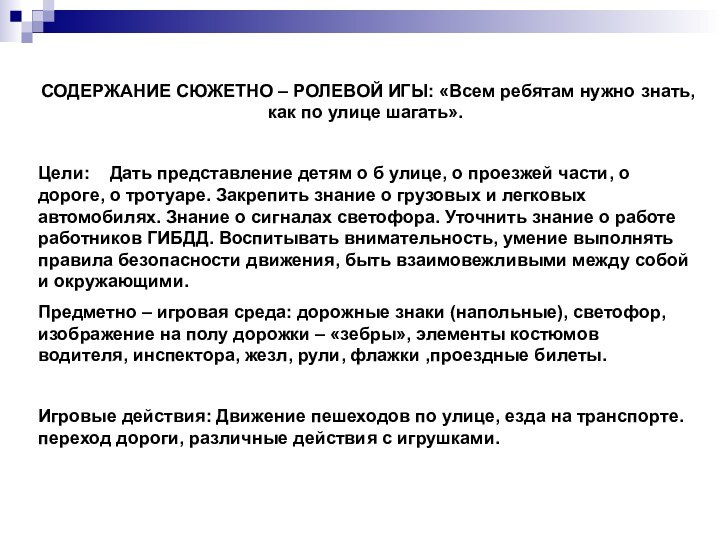 СОДЕРЖАНИЕ СЮЖЕТНО – РОЛЕВОЙ ИГЫ: «Всем ребятам нужно знать, как по улице шагать».

Цели: Дать представление детям о б улице, о проезжей части, о дороге, о тротуаре. Закрепить знание о грузовых и легковых автомобилях. Знание о сигналах светофора. Уточнить знание о работе работников ГИБДД. Воспитывать внимательность, умение выполнять правила безопасности движения, быть взаимовежливыми между собой и окружающими.

Предметно – игровая среда: дорожные знаки (напольные), светофор, изображение на полу дорожки – «зебры», элементы костюмов водителя, инспектора, жезл, рули, флажки ,проездные билеты.

Игровые действия: Движение пешеходов по улице, езда на транспорте. переход дороги, различные действия с игрушками.